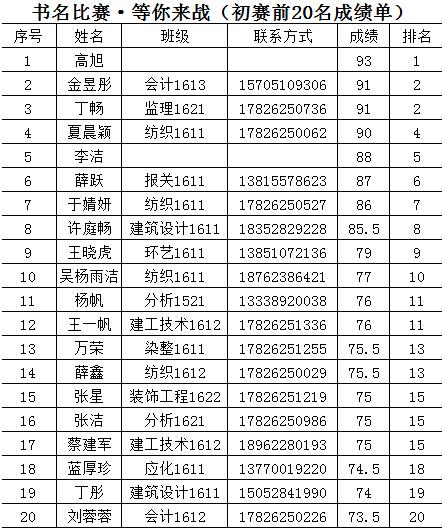 书名比赛·等你来战（初赛前20名成绩单）

| 序号 | 姓名 | 班级 | 联系方式 | 成绩 | 排名 |
|---|---|---|---|---|---|
| 1 | 高旭 | | | 93 | 1 |
| 2 | 金昱彤 | 会计1613 | 15705109306 | 91 | 2 |
| 3 | 丁畅 | 监理1621 | 17826250736 | 91 | 2 |
| 4 | 夏晨颖 | 纺织1611 | 17826250062 | 90 | 4 |
| 5 | 李洁 | | | 88 | 5 |
| 6 | 薛跃 | 报关1611 | 13815578623 | 87 | 6 |
| 7 | 于婧妍 | 纺织1611 | 17826250527 | 86 | 7 |
| 8 | 许庭畅 | 建筑设计1611 | 18352829228 | 85.5 | 8 |
| 9 | 王晓虎 | 环艺1611 | 13851072136 | 79 | 9 |
| 10 | 吴杨雨洁 | 纺织1611 | 18762386421 | 77 | 10 |
| 11 | 杨帆 | 分析1521 | 13338920038 | 76 | 11 |
| 12 | 王一帆 | 建工技术1612 | 17826251336 | 76 | 11 |
| 13 | 万荣 | 染整1611 | 17826251255 | 75.5 | 13 |
| 14 | 薛鑫 | 纺织1612 | 17826250029 | 75.5 | 13 |
| 15 | 张星 | 装饰工程1622 | 17826251219 | 75 | 15 |
| 16 | 张洁 | 分析1621 | 17826250986 | 75 | 15 |
| 17 | 蔡建军 | 建工技术1612 | 18962280193 | 75 | 15 |
| 18 | 蓝厚珍 | 应化1611 | 13770019220 | 74.5 | 18 |
| 19 | 丁彤 | 建筑设计1611 | 15052841990 | 74 | 19 |
| 20 | 刘蓉蓉 | 会计1612 | 17826250226 | 73.5 | 20 |